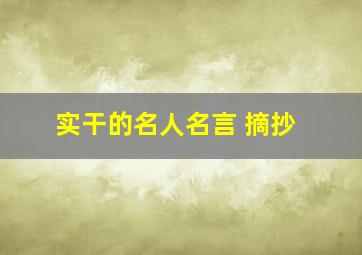 实干的名人名言 摘抄